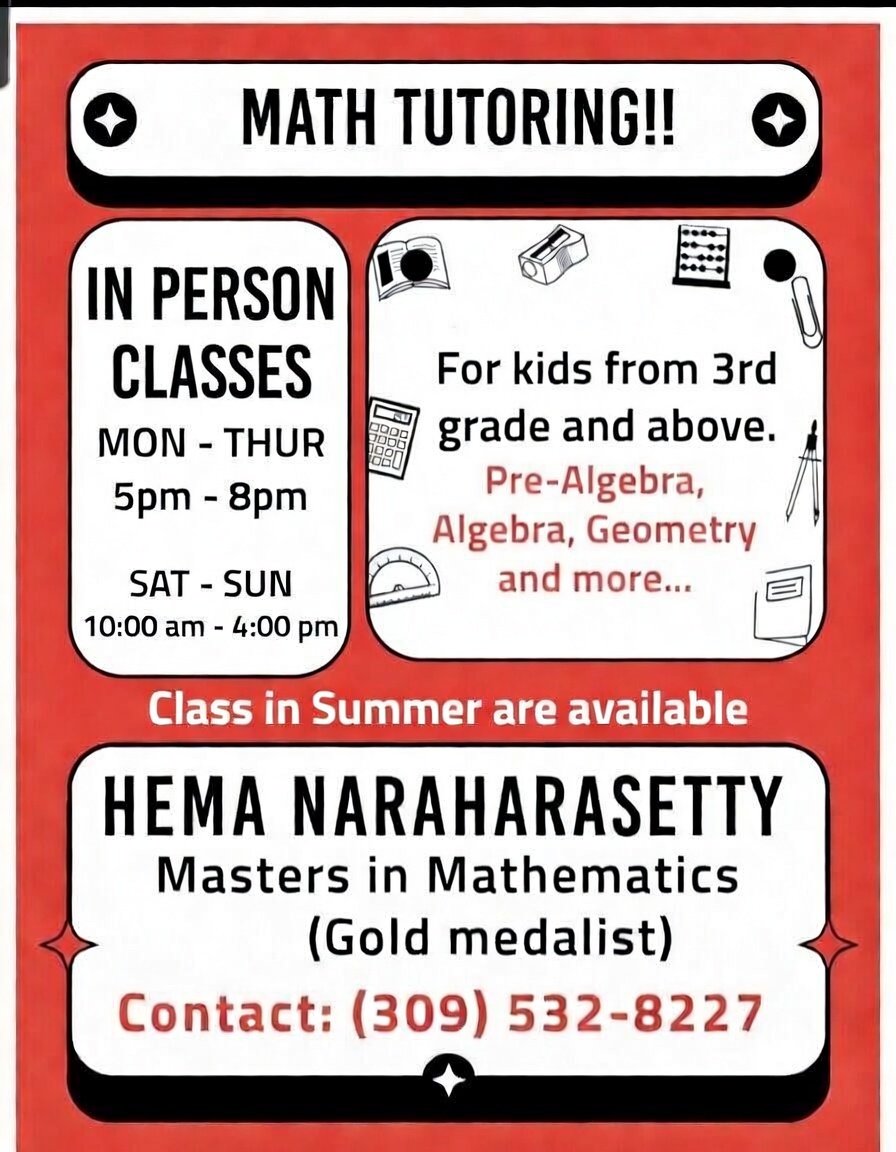 MATH TUTORING!!

IN PERSON CLASSES
MON - THUR
5pm - 8pm

SAT - SUN
10:00 am - 4:00 pm

For kids from 3rd grade and above.
Pre-Algebra, Algebra, Geometry and more...

Class in Summer are available

HEMA NARAHARASETTY
Masters in Mathematics
(Gold medalist)

Contact: (309) 532-8227